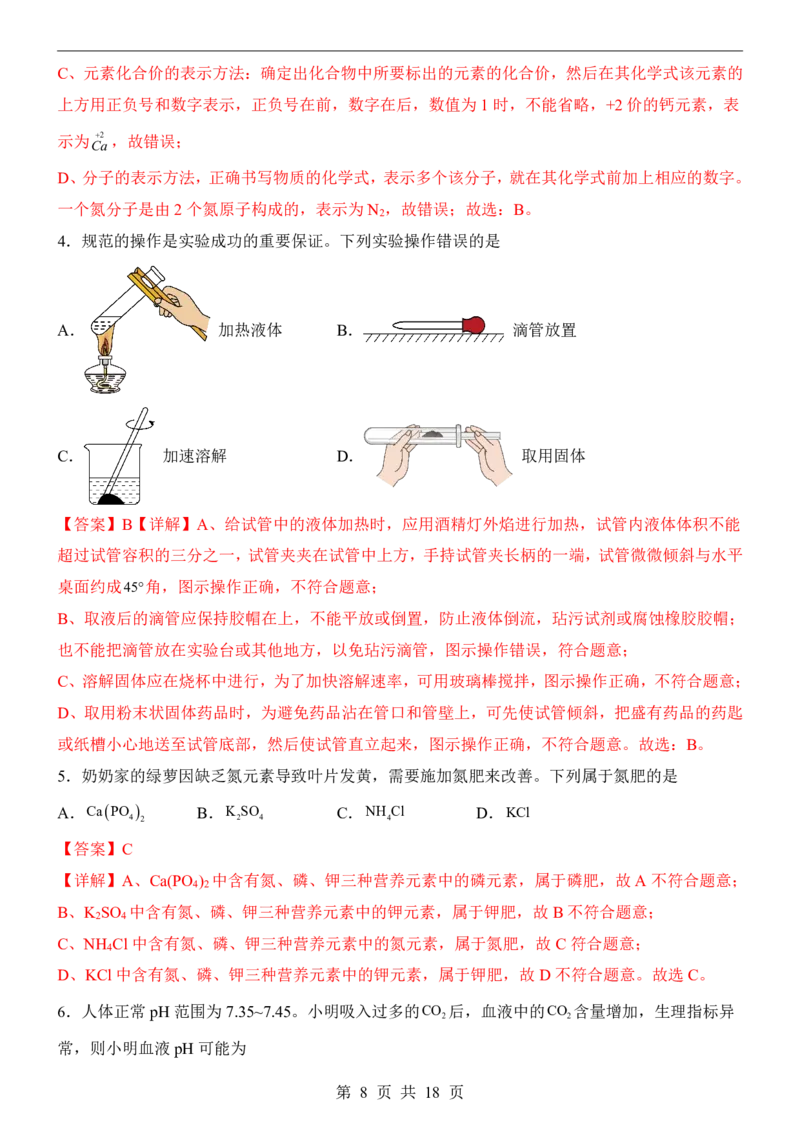 C、元素化合价的表示方法：确定出化合物中所要标出的元素的化合价，然后在其化学式该元素的上方用正负号和数字表示，正负号在前，数字在后，数值为1时，不能省略，+2价的钙元素，表示为$\overset{+2}{Ca}$，故错误；

D、分子的表示方法，正确书写物质的化学式，表示多个该分子，就在其化学式前加上相应的数字。一个氮分子是由2个氮原子构成的，表示为$N_2$，故错误；故选：B。

4．规范的操作是实验成功的重要保证。下列实验操作错误的是

A. 加热液体 B. 滴管放置

C. 加速溶解 D. 取用固体

【答案】B【详解】A、给试管中的液体加热时，应用酒精灯外焰进行加热，试管内液体体积不能超过试管容积的三分之一，试管夹夹在试管中上方，手持试管夹长柄的一端，试管微微倾斜与水平桌面约成45°角，图示操作正确，不符合题意；

B、取液后的滴管应保持胶帽在上，不能平放或倒置，防止液体倒流，玷污试剂或腐蚀橡胶胶帽；也不能把滴管放在实验台或其他地方，以免玷污滴管，图示操作错误，符合题意；

C、溶解固体应在烧杯中进行，为了加快溶解速率，可用玻璃棒搅拌，图示操作正确，不符合题意；

D、取用粉末状固体药品时，为避免药品沾在管口和管壁上，可先使试管倾斜，把盛有药品的药匙或纸槽小心地送至试管底部，然后使试管直立起来，图示操作正确，不符合题意。故选：B。

5．奶奶家的绿萝因缺乏氮元素导致叶片发黄，需要施加氮肥来改善。下列属于氮肥的是

A．$Ca(PO_4)_2$ B．$K_2SO_4$ C．$NH_4Cl$ D．KCl

【答案】C

【详解】A、$Ca(PO_4)_2$中含有氮、磷、钾三种营养元素中的磷元素，属于磷肥，故A不符合题意；

B、$K_2SO_4$中含有氮、磷、钾三种营养元素中的钾元素，属于钾肥，故B不符合题意；

C、$NH_4Cl$中含有氮、磷、钾三种营养元素中的氮元素，属于氮肥，故C符合题意；

D、KCl中含有氮、磷、钾三种营养元素中的钾元素，属于钾肥，故D不符合题意。故选C。

6．人体正常pH范围为7.35~7.45。小明吸入过多的$CO_2$后，血液中的$CO_2$含量增加，生理指标异常，则小明血液pH可能为

第8页 共18页